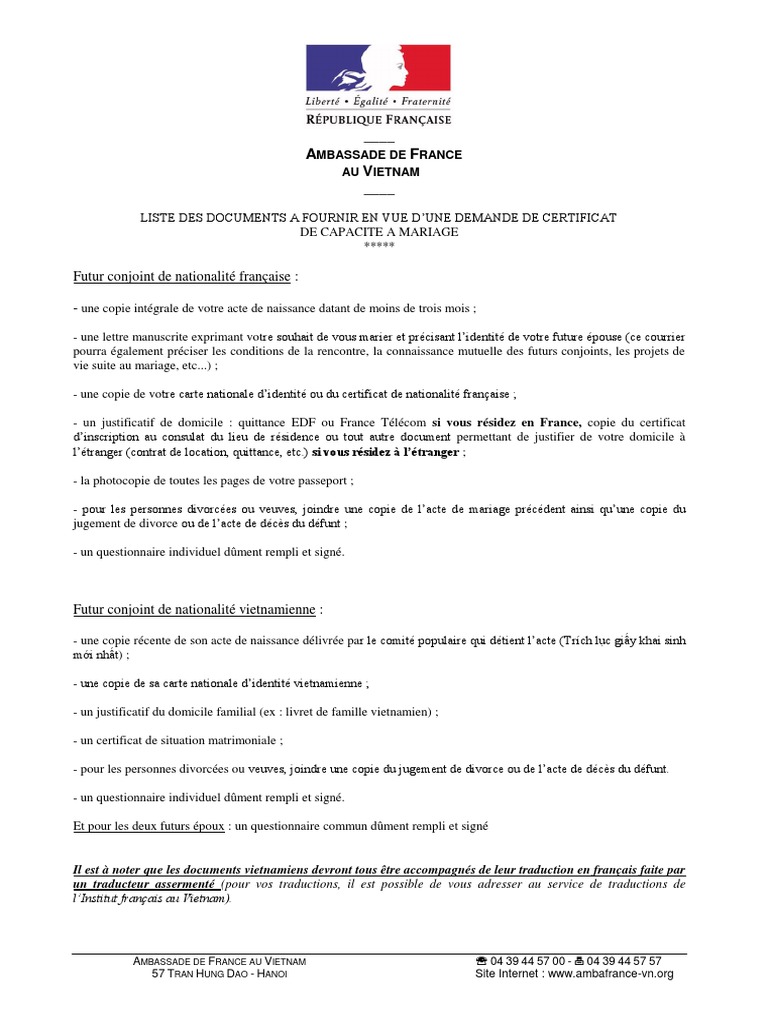 Liberté • Égalité • Fraternité
RÉPUBLIQUE FRANÇAISE

AMBASSADE DE FRANCE
AU VIETNAM

LISTE DES DOCUMENTS A FOURNIR EN VUE D'UNE DEMANDE DE CERTIFICAT DE CAPACITE A MARIAGE
*****

Futur conjoint de nationalité française :

- une copie intégrale de votre acte de naissance datant de moins de trois mois ;

- une lettre manuscrite exprimant votre souhait de vous marier et précisant l'identité de votre future épouse (ce courrier pourra également préciser les conditions de la rencontre, la connaissance mutuelle des futurs conjoints, les projets de vie suite au mariage, etc...) ;

- une copie de votre carte nationale d'identité ou du certificat de nationalité française ;

- un justificatif de domicile : quittance EDF ou France Télécom si vous résidez en France, copie du certificat d'inscription au consulat du lieu de résidence ou tout autre document permettant de justifier de votre domicile à l'étranger (contrat de location, quittance, etc.) si vous résidez à l'étranger ;

- la photocopie de toutes les pages de votre passeport ;

- pour les personnes divorcées ou veuves, joindre une copie de l'acte de mariage précédent ainsi qu'une copie du jugement de divorce ou de l'acte de décès du défunt ;

- un questionnaire individuel dûment rempli et signé.

Futur conjoint de nationalité vietnamienne :

- une copie récente de son acte de naissance délivrée par le comité populaire qui détient l'acte (Trích lục giấy khai sinh mới nhất) ;

- une copie de sa carte nationale d'identité vietnamienne ;

- un justificatif du domicile familial (ex : livret de famille vietnamien) ;

- un certificat de situation matrimoniale ;

- pour les personnes divorcées ou veuves, joindre une copie du jugement de divorce ou de l'acte de décès du défunt.

- un questionnaire individuel dûment rempli et signé.

Et pour les deux futurs époux : un questionnaire commun dûment rempli et signé

Il est à noter que les documents vietnamiens devront tous être accompagnés de leur traduction en français faite par un traducteur assermenté (pour vos traductions, il est possible de vous adresser au service de traductions de l'Institut français au Vietnam).

AMBASSADE DE FRANCE AU VIETNAM
57 TRAN HUNG DAO - HANOI
☎ 04 39 44 57 00 - 🖷 04 39 44 57 57
Site Internet : www.ambafrance-vn.org